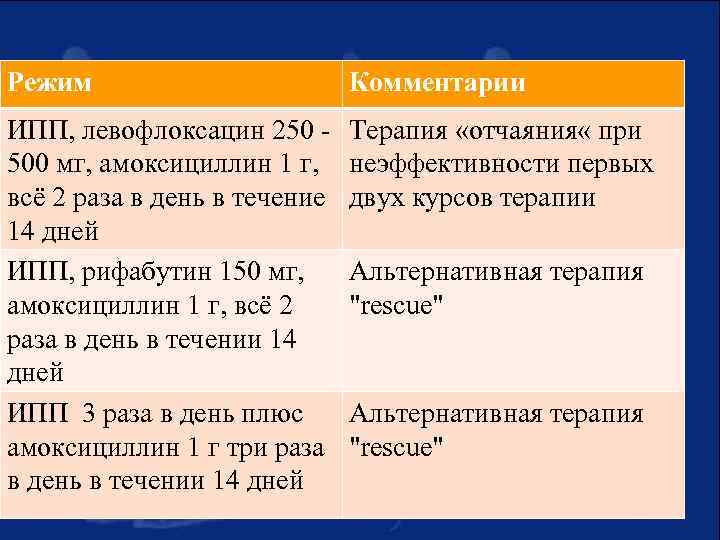 | Режим | Комментарии |
|---|---|
| ИПП, левофлоксацин 250 - 500 мг, амоксициллин 1 г, всё 2 раза в день в течение 14 дней | Терапия «отчаяния« при неэффективности первых двух курсов терапии |
| ИПП, рифабутин 150 мг, амоксициллин 1 г, всё 2 раза в день в течении 14 дней | Альтернативная терапия "rescue" |
| ИПП 3 раза в день плюс амоксициллин 1 г три раза в день в течении 14 дней | Альтернативная терапия "rescue" |